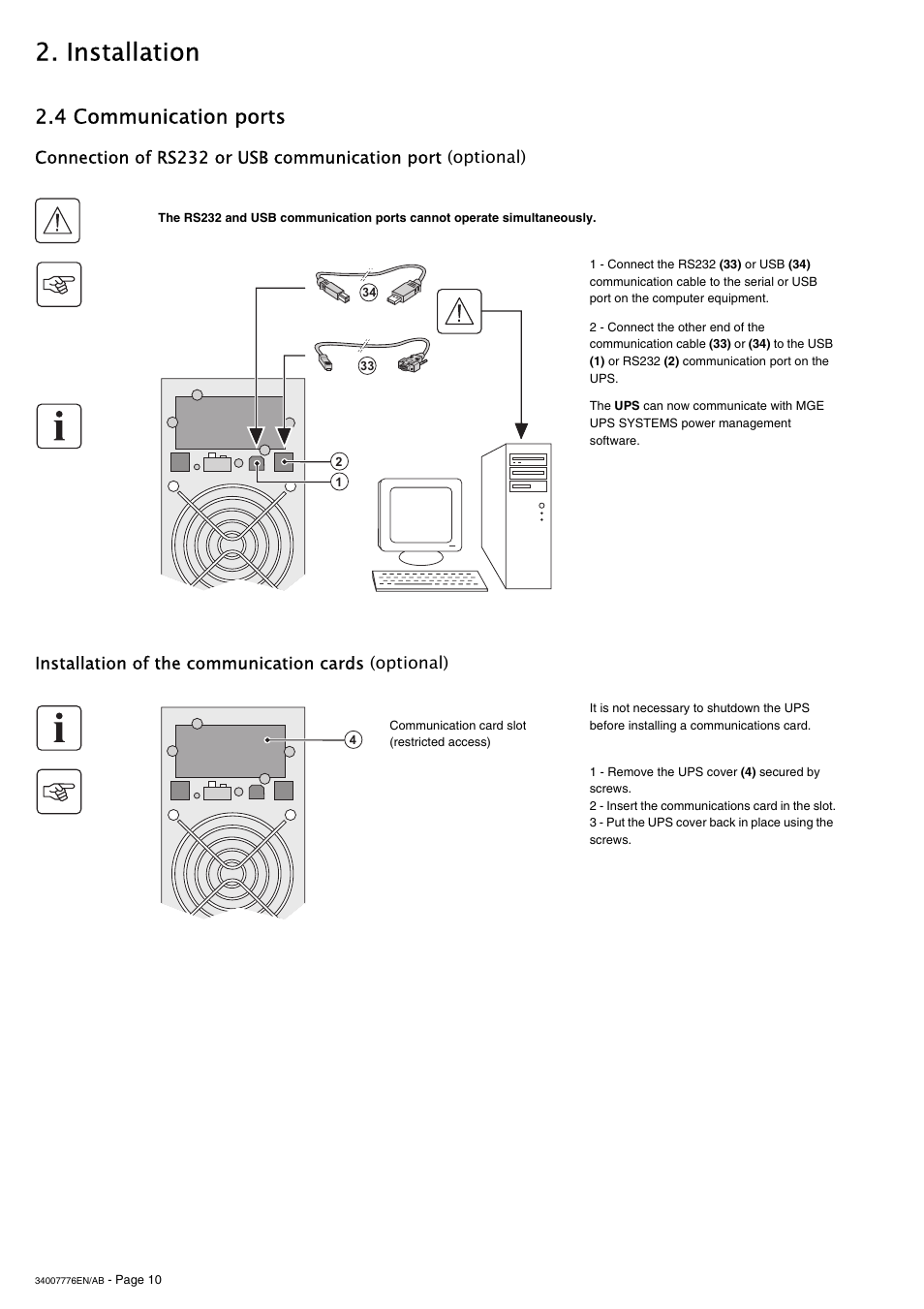 2. Installation

2.4 Communication ports

Connection of RS232 or USB communication port (optional)

The RS232 and USB communication ports cannot operate simultaneously.

34

33

2

1

1 - Connect the RS232 (33) or USB (34) communication cable to the serial or USB port on the computer equipment.

2 - Connect the other end of the communication cable (33) or (34) to the USB (1) or RS232 (2) communication port on the UPS.

The UPS can now communicate with MGE UPS SYSTEMS power management software.

Installation of the communication cards (optional)

4

Communication card slot (restricted access)

It is not necessary to shutdown the UPS before installing a communications card.

1 - Remove the UPS cover (4) secured by screws.
2 - Insert the communications card in the slot.
3 - Put the UPS cover back in place using the screws.

34007776EN/AB - Page 10